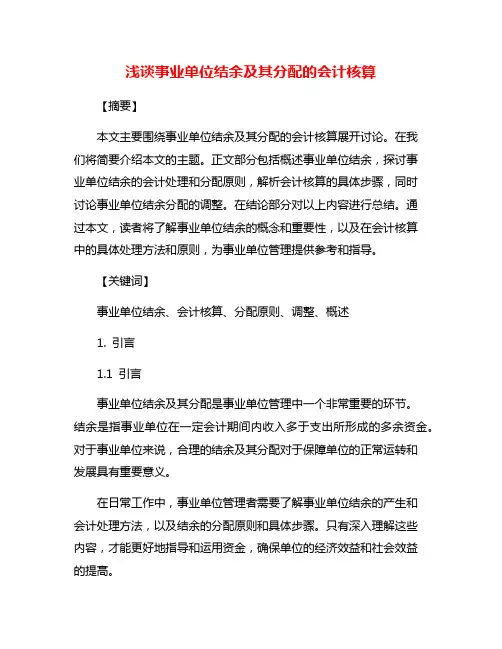 浅谈事业单位结余及其分配的会计核算

【摘要】

本文主要围绕事业单位结余及其分配的会计核算展开讨论。在我们将简要介绍本文的主题。正文部分包括概述事业单位结余，探讨事业单位结余的会计处理和分配原则，解析会计核算的具体步骤，同时讨论事业单位结余分配的调整。在结论部分对以上内容进行总结。通过本文，读者将了解事业单位结余的概念和重要性，以及在会计核算中的具体处理方法和原则，为事业单位管理提供参考和指导。

【关键词】

事业单位结余、会计核算、分配原则、调整、概述

1. 引言

1.1 引言

事业单位结余及其分配是事业单位管理中一个非常重要的环节。结余是指事业单位在一定会计期间内收入多于支出所形成的多余资金。对于事业单位来说，合理的结余及其分配对于保障单位的正常运转和发展具有重要意义。

在日常工作中，事业单位管理者需要了解事业单位结余的产生和会计处理方法，以及结余的分配原则和具体步骤。只有深入理解这些内容，才能更好地指导和运用资金，确保单位的经济效益和社会效益的提高。